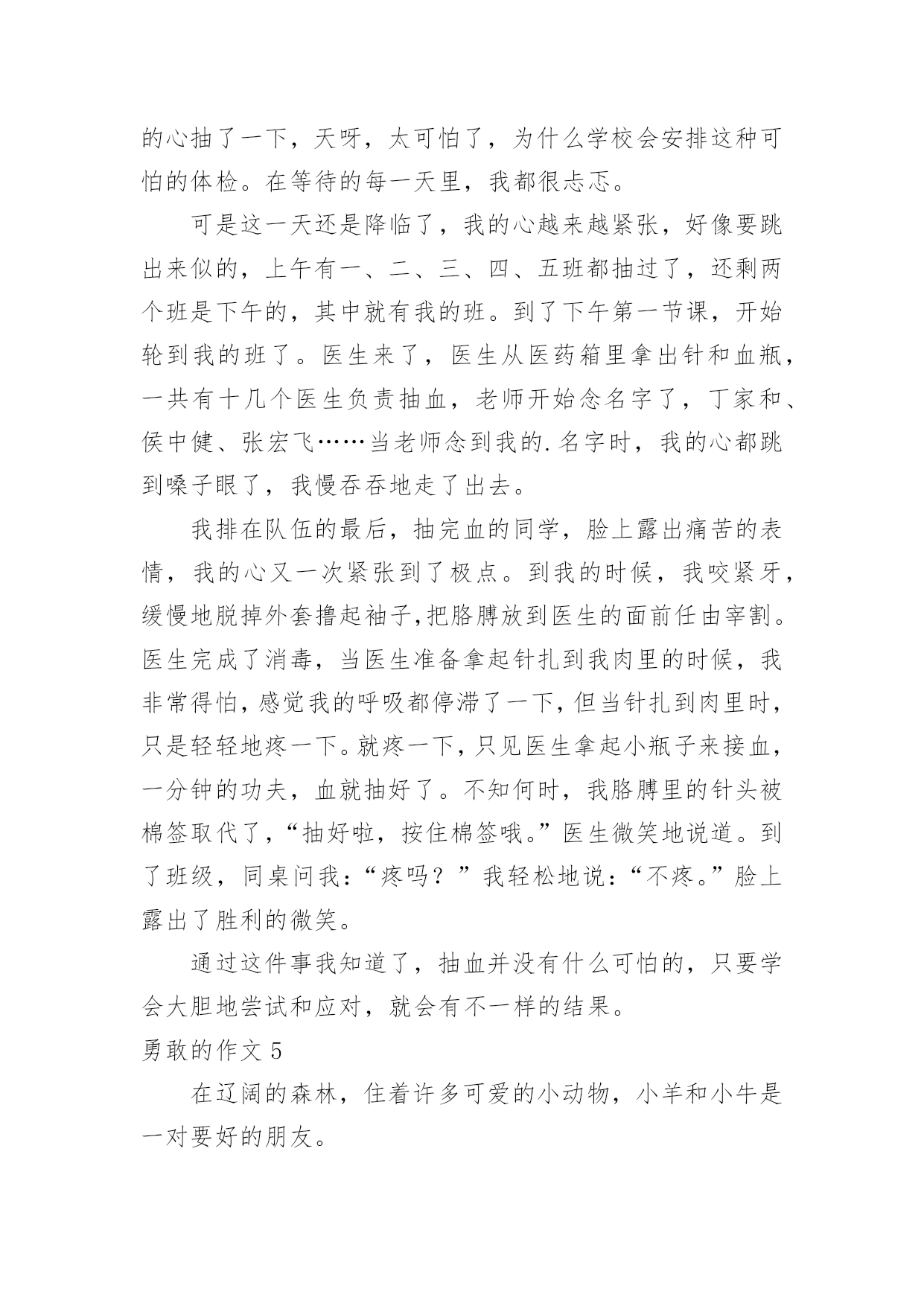 的心抽了一下，天呀，太可怕了，为什么学校会安排这种可怕的体检。在等待的每一天里，我都很忐忑。

可是这一天还是降临了，我的心越来越紧张，好像要跳出来似的，上午有一、二、三、四、五班都抽过了，还剩两个班是下午的，其中就有我的班。到了下午第一节课，开始轮到我的班了。医生来了，医生从医药箱里拿出针和血瓶，一共有十几个医生负责抽血，老师开始念名字了，丁家和、侯中健、张宏飞……当老师念到我的.名字时，我的心都跳到嗓子眼了，我慢吞吞地走了出去。

我排在队伍的最后，抽完血的同学，脸上露出痛苦的表情，我的心又一次紧张到了极点。到我的时候，我咬紧牙，缓慢地脱掉外套撸起袖子,把胳膊放到医生的面前任由宰割。医生完成了消毒，当医生准备拿起针扎到我肉里的时候，我非常得怕,感觉我的呼吸都停滞了一下,但当针扎到肉里时，只是轻轻地疼一下。就疼一下，只见医生拿起小瓶子来接血，一分钟的功夫，血就抽好了。不知何时，我胳膊里的针头被棉签取代了，“抽好啦，按住棉签哦。”医生微笑地说道。到了班级，同桌问我：“疼吗？”我轻松地说：“不疼。”脸上露出了胜利的微笑。

通过这件事我知道了，抽血并没有什么可怕的，只要学会大胆地尝试和应对，就会有不一样的结果。

勇敢的作文 5

在辽阔的森林，住着许多可爱的小动物，小羊和小牛是一对要好的朋友。